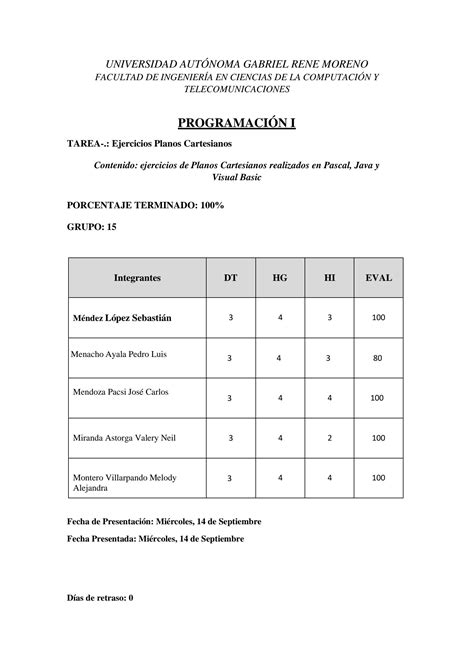 UNIVERSIDAD AUTÓNOMA GABRIEL RENE MORENO
FACULTAD DE INGENIERÍA EN CIENCIAS DE LA COMPUTACIÓN Y TELECOMUNICACIONES

PROGRAMACIÓN I

TAREA-.: Ejercicios Planos Cartesianos

Contenido: ejercicios de Planos Cartesianos realizados en Pascal, Java y Visual Basic

PORCENTAJE TERMINADO: 100%

GRUPO: 15

| Integrantes | DT | HG | HI | EVAL |
|---|---|---|---|---|
| Méndez López Sebastián | 3 | 4 | 3 | 100 |
| Menacho Ayala Pedro Luis | 3 | 4 | 3 | 80 |
| Mendoza Pacsi José Carlos | 3 | 4 | 4 | 100 |
| Miranda Astorga Valery Neil | 3 | 4 | 2 | 100 |
| Montero Villarpando Melody Alejandra | 3 | 4 | 4 | 100 |

Fecha de Presentación: Miércoles, 14 de Septiembre

Fecha Presentada: Miércoles, 14 de Septiembre

Días de retraso: 0